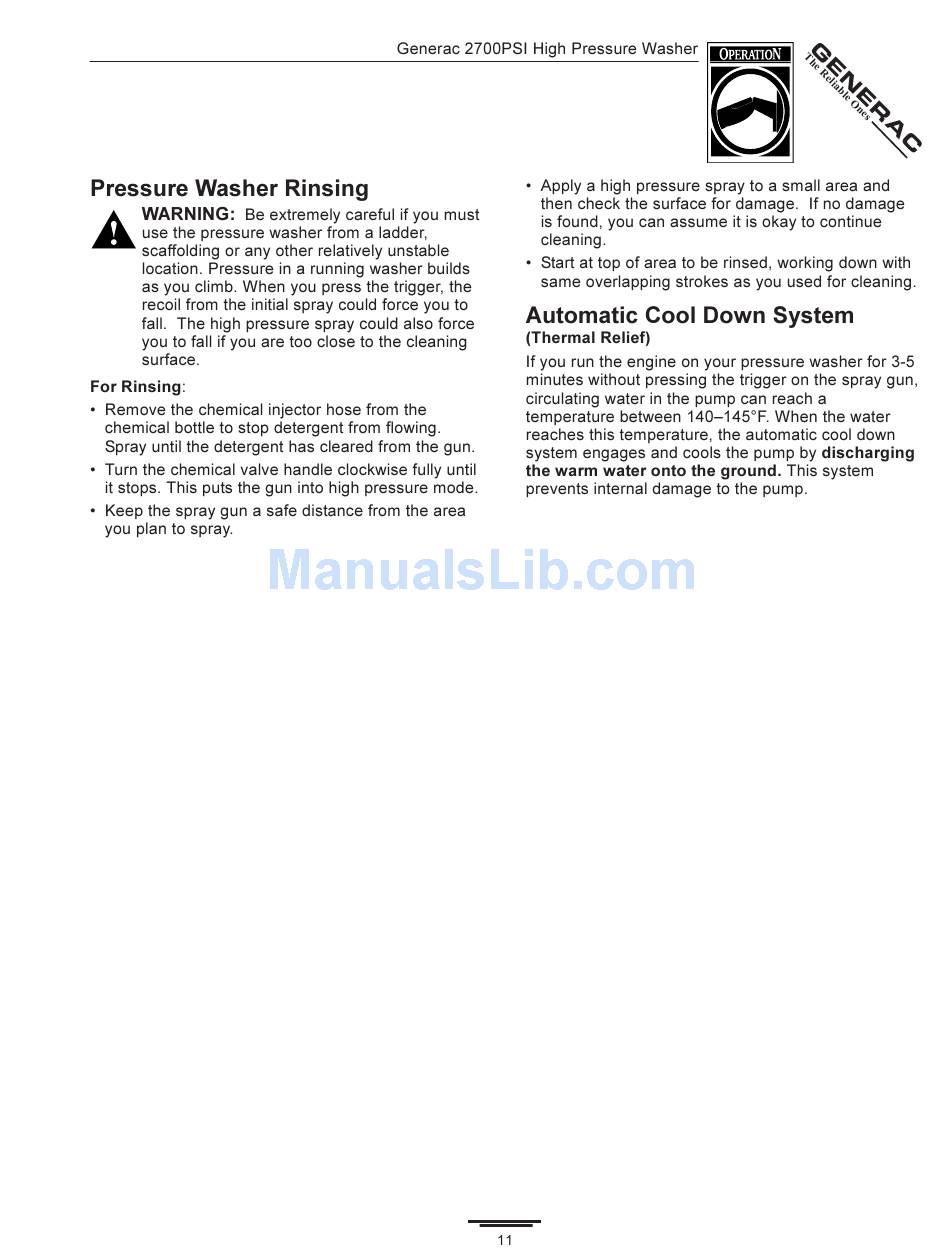 Generac 2700PSI High Pressure Washer

OPERATION

GENERAC
The Reliable Ones

Pressure Washer Rinsing

WARNING: Be extremely careful if you must use the pressure washer from a ladder, scaffolding or any other relatively unstable location. Pressure in a running washer builds as you climb. When you press the trigger, the recoil from the initial spray could force you to fall. The high pressure spray could also force you to fall if you are too close to the cleaning surface.

For Rinsing:

• Remove the chemical injector hose from the chemical bottle to stop detergent from flowing. Spray until the detergent has cleared from the gun.
• Turn the chemical valve handle clockwise fully until it stops. This puts the gun into high pressure mode.
• Keep the spray gun a safe distance from the area you plan to spray.
• Apply a high pressure spray to a small area and then check the surface for damage. If no damage is found, you can assume it is okay to continue cleaning.
• Start at top of area to be rinsed, working down with same overlapping strokes as you used for cleaning.

Automatic Cool Down System
(Thermal Relief)

If you run the engine on your pressure washer for 3-5 minutes without pressing the trigger on the spray gun, circulating water in the pump can reach a temperature between 140–145°F. When the water reaches this temperature, the automatic cool down system engages and cools the pump by discharging the warm water onto the ground. This system prevents internal damage to the pump.

ManualsLib.com

11